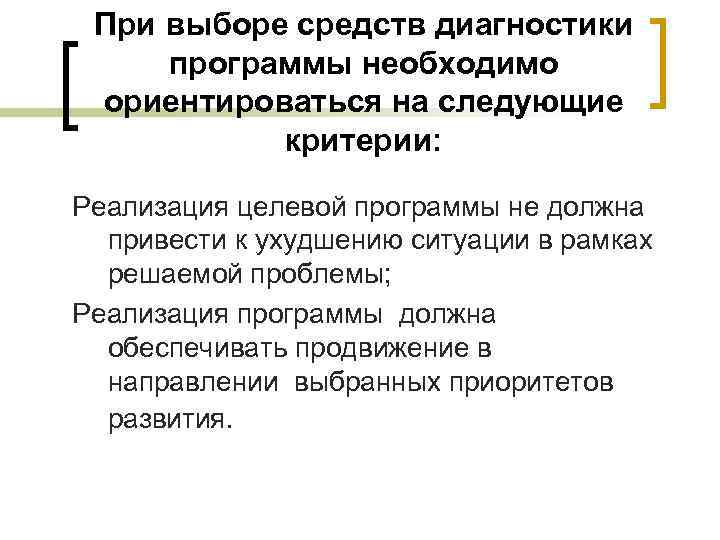 При выборе средств диагностики программы необходимо ориентироваться на следующие критерии:

Реализация целевой программы не должна привести к ухудшению ситуации в рамках решаемой проблемы;

Реализация программы должна обеспечивать продвижение в направлении выбранных приоритетов развития.